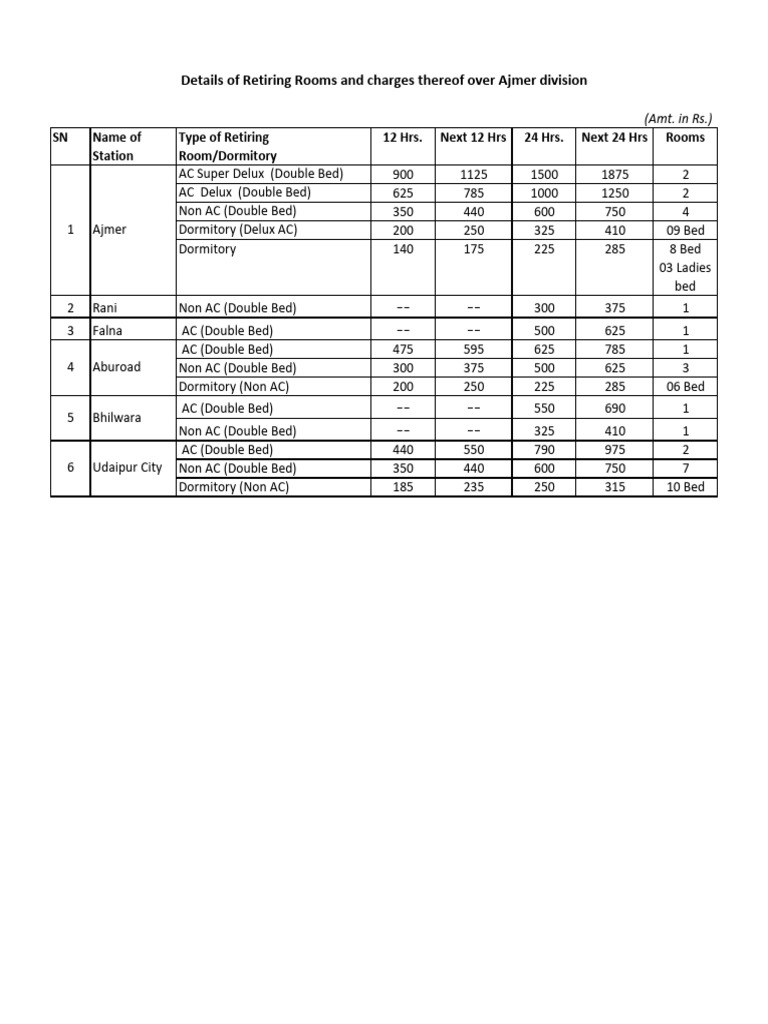 Details of Retiring Rooms and charges thereof over Ajmer division

(Amt. in Rs.)

| SN | Name of Station | Type of Retiring Room/Dormitory | 12 Hrs. | Next 12 Hrs | 24 Hrs. | Next 24 Hrs | Rooms |
|---|---|---|---|---|---|---|---|
| 1 | Ajmer | AC Super Delux (Double Bed) | 900 | 1125 | 1500 | 1875 | 2 |
| | | AC Delux (Double Bed) | 625 | 785 | 1000 | 1250 | 2 |
| | | Non AC (Double Bed) | 350 | 440 | 600 | 750 | 4 |
| | | Dormitory (Delux AC) | 200 | 250 | 325 | 410 | 09 Bed |
| | | Dormitory | 140 | 175 | 225 | 285 | 8 Bed 03 Ladies bed |
| 2 | Rani | Non AC (Double Bed) | -- | -- | 300 | 375 | 1 |
| 3 | Falna | AC (Double Bed) | -- | -- | 500 | 625 | 1 |
| 4 | Aburoad | AC (Double Bed) | 475 | 595 | 625 | 785 | 1 |
| | | Non AC (Double Bed) | 300 | 375 | 500 | 625 | 3 |
| | | Dormitory (Non AC) | 200 | 250 | 225 | 285 | 06 Bed |
| 5 | Bhilwara | AC (Double Bed) | -- | -- | 550 | 690 | 1 |
| | | Non AC (Double Bed) | -- | -- | 325 | 410 | 1 |
| 6 | Udaipur City | AC (Double Bed) | 440 | 550 | 790 | 975 | 2 |
| | | Non AC (Double Bed) | 350 | 440 | 600 | 750 | 7 |
| | | Dormitory (Non AC) | 185 | 235 | 250 | 315 | 10 Bed |